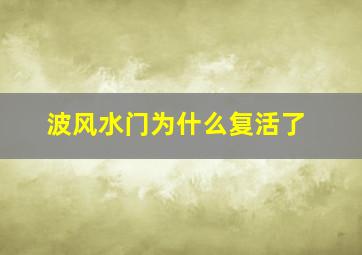 波风水门为什么复活了